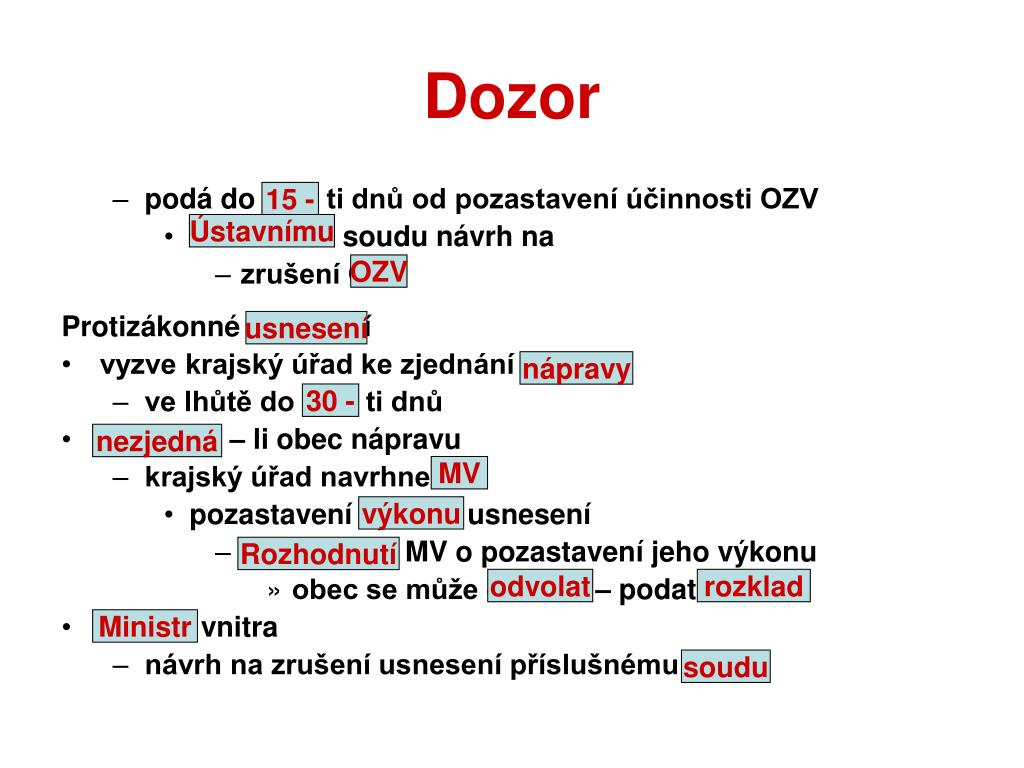 Dozor

– podá do 15 - ti dnů od pozastavení účinnosti OZV
• Ústavnímu soudu návrh na
– zrušení OZV

Protizákonné usnesení
• vyzve krajský úřad ke zjednání nápravy
– ve lhůtě do 30 - ti dnů
• nezjedná – li obec nápravu
– krajský úřad navrhne MV
• pozastavení výkonu usnesení
– Rozhodnutí MV o pozastavení jeho výkonu
» obec se může odvolat – podat rozklad
• Ministr vnitra
– návrh na zrušení usnesení příslušnému soudu